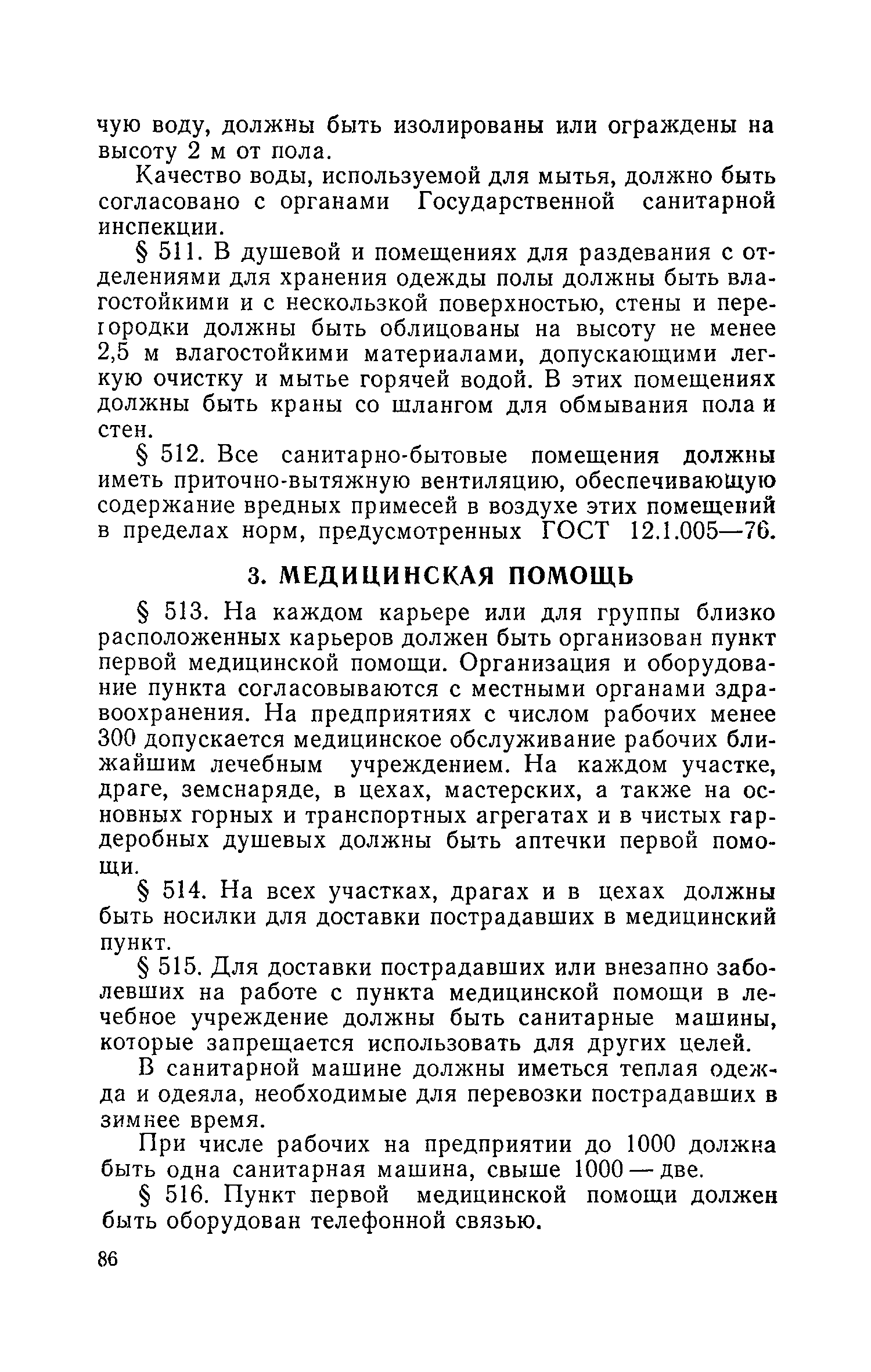 чую воду, должны быть изолированы или ограждены на высоту 2 м от пола.

Качество воды, используемой для мытья, должно быть согласовано с органами Государственной санитарной инспекции.

§ 511. В душевой и помещениях для раздевания с отделениями для хранения одежды полы должны быть влагостойкими и с нескользкой поверхностью, стены и перегородки должны быть облицованы на высоту не менее 2,5 м влагостойкими материалами, допускающими легкую очистку и мытье горячей водой. В этих помещениях должны быть краны со шлангом для обмывания пола и стен.

§ 512. Все санитарно-бытовые помещения должны иметь приточно-вытяжную вентиляцию, обеспечивающую содержание вредных примесей в воздухе этих помещений в пределах норм, предусмотренных ГОСТ 12.1.005—76.

3. МЕДИЦИНСКАЯ ПОМОЩЬ

§ 513. На каждом карьере или для группы близко расположенных карьеров должен быть организован пункт первой медицинской помощи. Организация и оборудование пункта согласовываются с местными органами здравоохранения. На предприятиях с числом рабочих менее 300 допускается медицинское обслуживание рабочих ближайшим лечебным учреждением. На каждом участке, драге, земснаряде, в цехах, мастерских, а также на основных горных и транспортных агрегатах и в чистых гардеробных душевых должны быть аптечки первой помощи.

§ 514. На всех участках, драгах и в цехах должны быть носилки для доставки пострадавших в медицинский пункт.

§ 515. Для доставки пострадавших или внезапно заболевших на работе с пункта медицинской помощи в лечебное учреждение должны быть санитарные машины, которые запрещается использовать для других целей.

В санитарной машине должны иметься теплая одежда и одеяла, необходимые для перевозки пострадавших в зимнее время.

При числе рабочих на предприятии до 1000 должна быть одна санитарная машина, свыше 1000 — две.

§ 516. Пункт первой медицинской помощи должен быть оборудован телефонной связью.

86